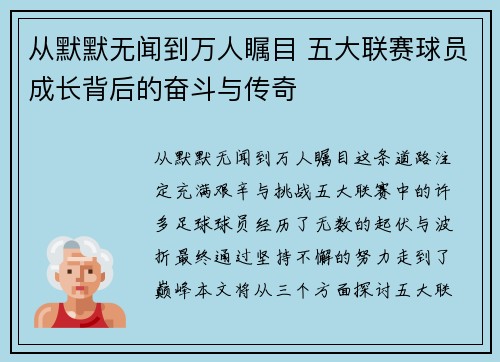 从默默无闻到万人瞩目 五大联赛球员成长背后的奋斗与传奇

从默默无闻到万人瞩目这条道路注定充满艰辛与挑战五大联赛中的许多足球球员经历了无数的起伏与波折最终通过坚持不懈的努力走到了巅峰本文将从三个方面探讨五大联